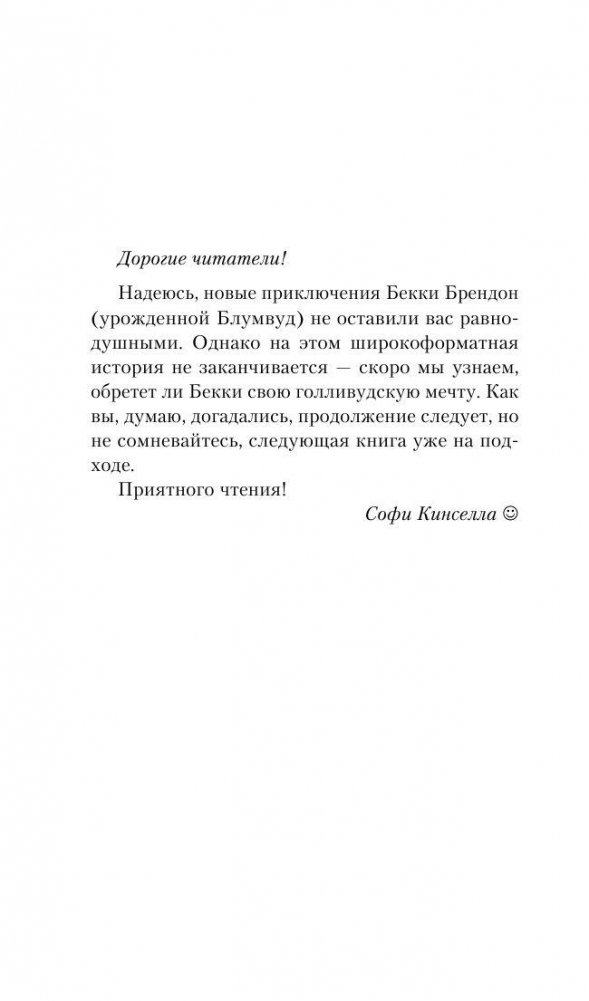 Дорогие читатели!

Надеюсь, новые приключения Бекки Брендон (урожденной Блумвуд) не оставили вас равнодушными. Однако на этом широкоформатная история не заканчивается — скоро мы узнаем, обретет ли Бекки свою голливудскую мечту. Как вы, думаю, догадались, продолжение следует, но не сомневайтесь, следующая книга уже на подходе.

Приятного чтения!

Софи Кинселла ☺